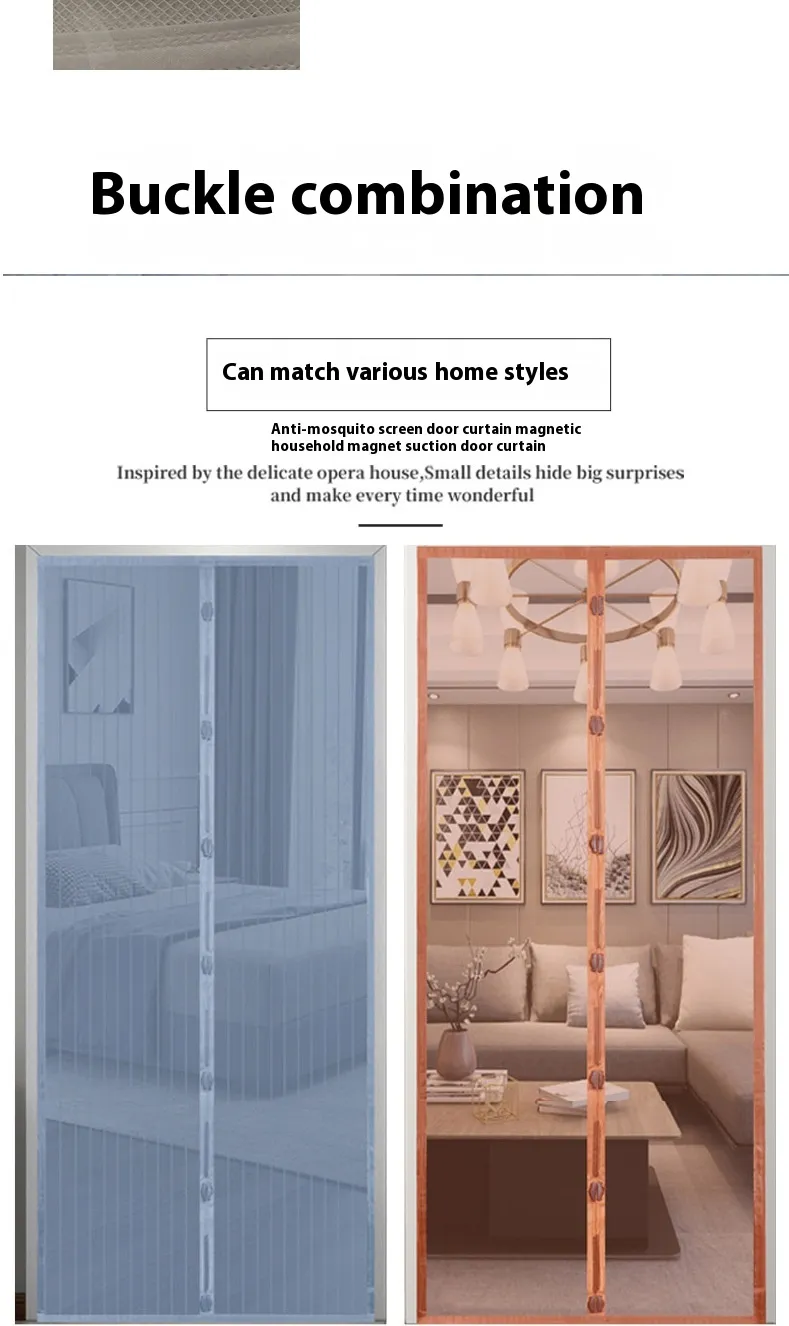 Buckle combination

Can match various home styles

Anti-mosquito screen door curtain magnetic household magnet suction door curtain

Inspired by the delicate opera house,Small details hide big surprises and make every time wonderful